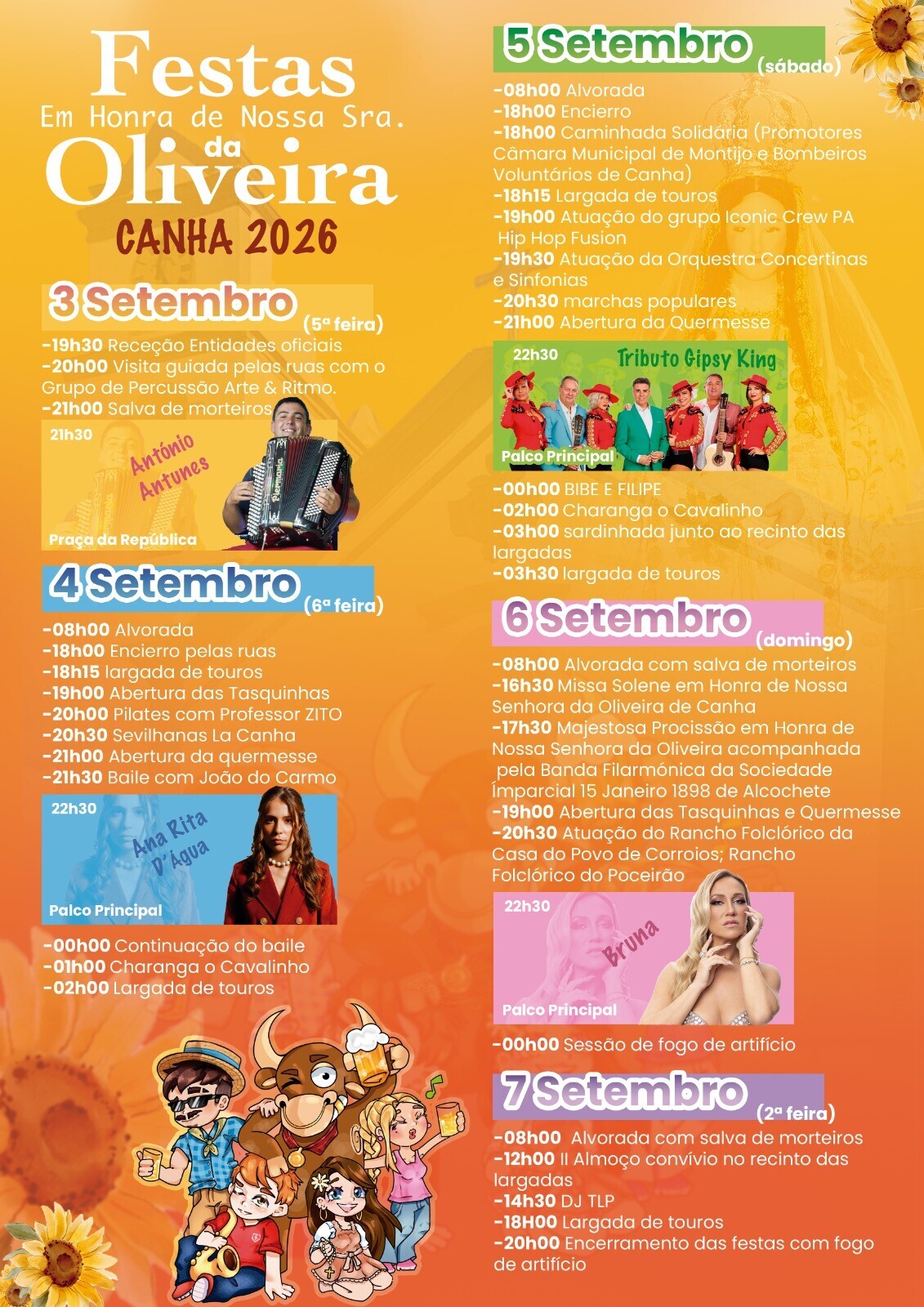 Festas
Em Honra de Nossa Sra.
da
Oliveira
CANHA 2026

3 Setembro (5ª feira)
-19h30 Receção Entidades oficiais
-20h00 Visita guiada pelas ruas com o Grupo de Percussão Arte & Ritmo.
-21h00 Salva de morteiros

21h30
António Antunes
Praça da República

4 Setembro (6ª feira)
-08h00 Alvorada
-18h00 Encierro pelas ruas
-18h15 largada de touros
-19h00 Abertura das Tasquinhas
-20h00 Pilates com Professor ZITO
-20h30 Sevilhanas La Canha
-21h00 Abertura da quermesse
-21h30 Baile com João do Carmo

22h30
Ana Rita D'Água
Palco Principal

-00h00 Continuação do baile
-01h00 Charanga o Cavalinho
-02h00 Largada de touros

5 Setembro (sábado)
-08h00 Alvorada
-18h00 Encierro
-18h00 Caminhada Solidária (Promotores Câmara Municipal de Montijo e Bombeiros Voluntários de Canha)
-18h15 Largada de touros
-19h00 Atuação do grupo Iconic Crew PA Hip Hop Fusion
-19h30 Atuação da Orquestra Concertinas e Sinfonias
-20h30 marchas populares
-21h00 Abertura da Quermesse

22h30
Tributo Gipsy King
Palco Principal

-00h00 BIBE E FILIPE
-02h00 Charanga o Cavalinho
-03h00 sardinhada junto ao recinto das largadas
-03h30 largada de touros

6 Setembro (domingo)
-08h00 Alvorada com salva de morteiros
-16h30 Missa Solene em Honra de Nossa Senhora da Oliveira de Canha
-17h30 Majestosa Procissão em Honra de Nossa Senhora da Oliveira acompanhada pela Banda Filarmónica da Sociedade Ímparcial 15 Janeiro 1898 de Alcochete
-19h00 Abertura das Tasquinhas e Quermesse
-20h30 Atuação do Rancho Folclórico da Casa do Povo de Corroios; Rancho Folclórico do Poceirão

22h30
Bruna
Palco Principal

-00h00 Sessão de fogo de artifício

7 Setembro (2ª feira)
-08h00 Alvorada com salva de morteiros
-12h00 II Almoço convívio no recinto das largadas
-14h30 DJ TLP
-18H00 Largada de touros
-20h00 Encerramento das festas com fogo de artifício